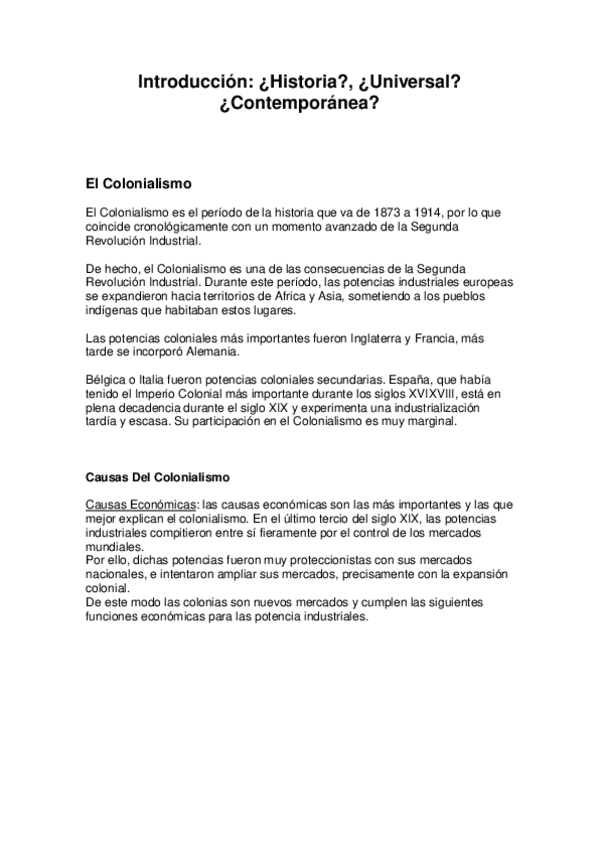 Introducción: ¿Historia?, ¿Universal? ¿Contemporánea?

El Colonialismo

El Colonialismo es el período de la historia que va de 1873 a 1914, por lo que coincide cronológicamente con un momento avanzado de la Segunda Revolución Industrial.

De hecho, el Colonialismo es una de las consecuencias de la Segunda Revolución Industrial. Durante este período, las potencias industriales europeas se expandieron hacia territorios de Africa y Asia, sometiendo a los pueblos indígenas que habitaban estos lugares.

Las potencias coloniales más importantes fueron Inglaterra y Francia, más tarde se incorporó Alemania.

Bélgica o Italia fueron potencias coloniales secundarias. España, que había tenido el Imperio Colonial más importante durante los siglos XVIXVIII, está en plena decadencia durante el siglo XIX y experimenta una industrialización tardía y escasa. Su participación en el Colonialismo es muy marginal.

Causas Del Colonialismo

Causas Económicas: las causas económicas son las más importantes y las que mejor explican el colonialismo. En el último tercio del siglo XIX, las potencias industriales compitieron entre sí fieramente por el control de los mercados mundiales.
Por ello, dichas potencias fueron muy proteccionistas con sus mercados nacionales, e intentaron ampliar sus mercados, precisamente con la expansión colonial.
De este modo las colonias son nuevos mercados y cumplen las siguientes funciones económicas para las potencia industriales.